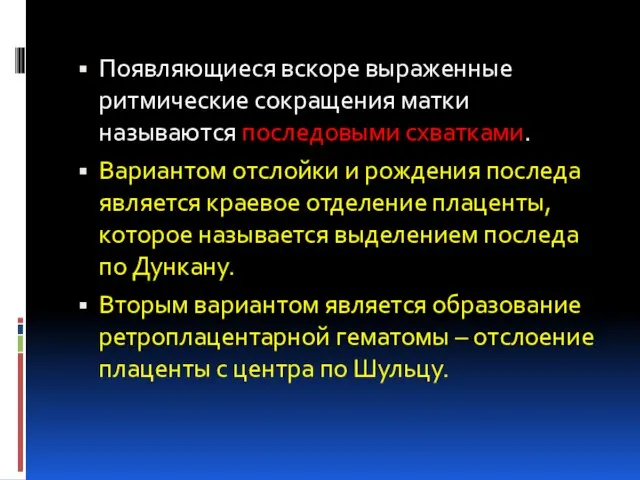 ▪ Появляющиеся вскоре выраженные ритмические сокращения матки называются последовыми схватками.

▪ Вариантом отслойки и рождения последа является краевое отделение плаценты, которое называется выделением последа по Дункану.

▪ Вторым вариантом является образование ретроплацентарной гематомы – отслоение плаценты с центра по Шульцу.